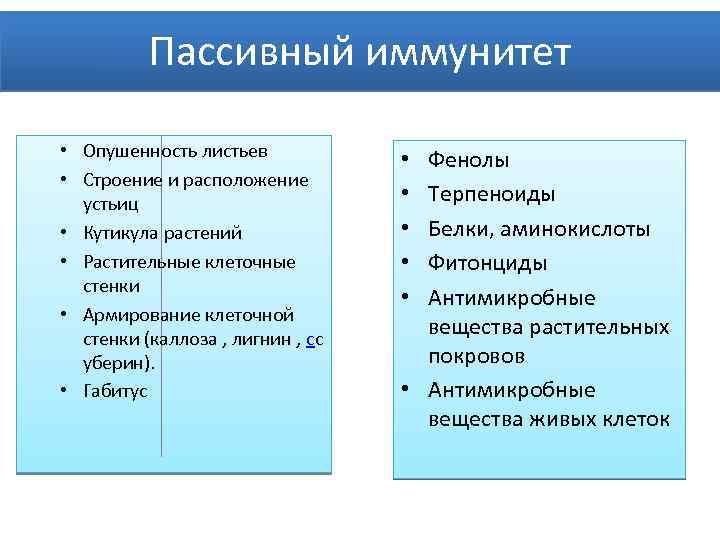 Пассивный иммунитет

• Опушенность листьев
• Строение и расположение устьиц
• Кутикула растений
• Растительные клеточные стенки
• Армирование клеточной стенки (каллоза , лигнин , сс уберин).
• Габитус

• Фенолы
• Терпеноиды
• Белки, аминокислоты
• Фитонциды
• Антимикробные вещества растительных покровов
• Антимикробные вещества живых клеток